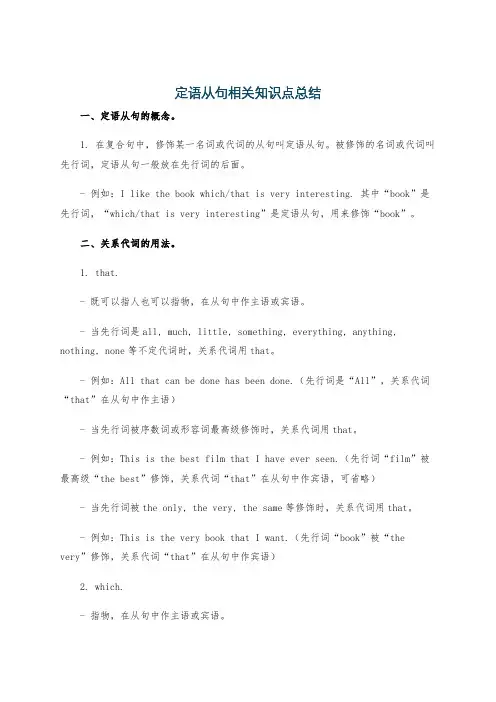 定语从句相关知识点总结

一、定语从句的概念。

1. 在复合句中，修饰某一名词或代词的从句叫定语从句。被修饰的名词或代词叫先行词，定语从句一般放在先行词的后面。

- 例如：I like the book which/that is very interesting. 其中“book”是先行词，“which/that is very interesting”是定语从句，用来修饰“book”。

二、关系代词的用法。

1. that.

- 既可以指人也可以指物，在从句中作主语或宾语。

- 当先行词是 all, much, little, something, everything, anything, nothing, none 等不定代词时，关系代词用 that。

- 例如：All that can be done has been done.（先行词是“All”，关系代词“that”在从句中作主语）

- 当先行词被序数词或形容词最高级修饰时，关系代词用 that。

- 例如：This is the best film that I have ever seen.（先行词“film”被最高级“the best”修饰，关系代词“that”在从句中作宾语，可省略）

- 当先行词被 the only, the very, the same 等修饰时，关系代词用 that。

- 例如：This is the very book that I want.（先行词“book”被“the very”修饰，关系代词“that”在从句中作宾语）

2. which.

- 指物，在从句中作主语或宾语。